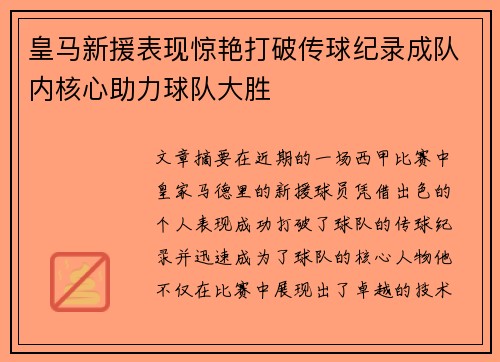 皇马新援表现惊艳打破传球纪录成队内核心助力球队大胜

文章摘要在近期的一场西甲比赛中皇家马德里的新援球员凭借出色的个人表现成功打破了球队的传球纪录并迅速成为了球队的核心人物他不仅在比赛中展现出了卓越的技术